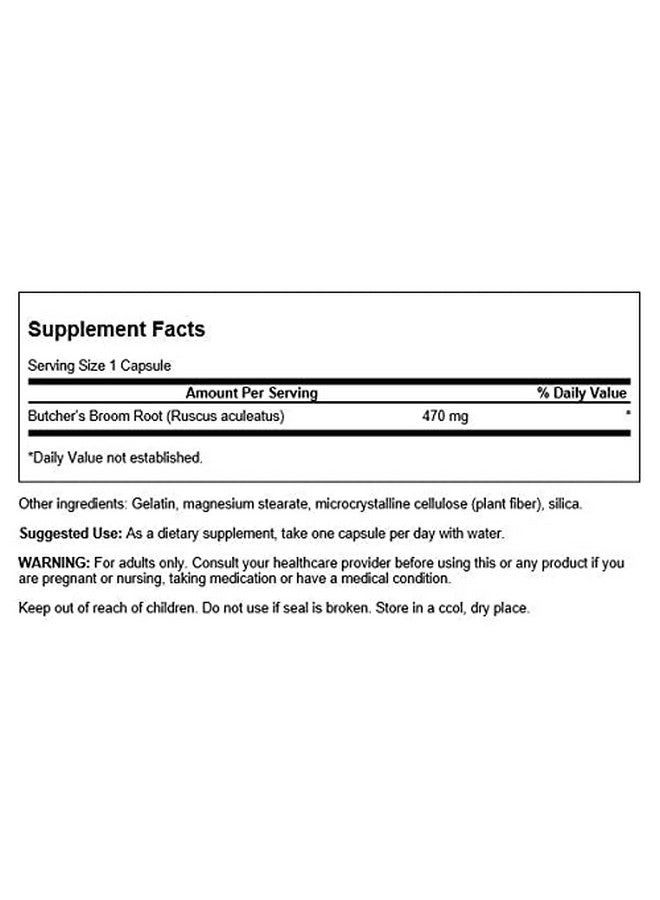 Supplement Facts

Serving Size 1 Capsule

| Amount Per Serving | | % Daily Value |
|---|---|---|
| Butcher's Broom Root (Ruscus aculeatus) | 470 mg | * |

*Daily Value not established.

Other ingredients: Gelatin, magnesium stearate, microcrystalline cellulose (plant fiber), silica.

Suggested Use: As a dietary supplement, take one capsule per day with water.

WARNING: For adults only. Consult your healthcare provider before using this or any product if you are pregnant or nursing, taking medication or have a medical condition.

Keep out of reach of children. Do not use if seal is broken. Store in a ccol, dry place.